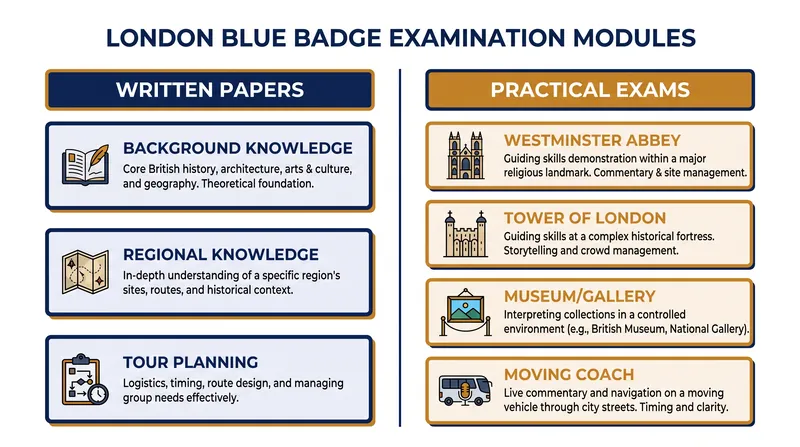 LONDON BLUE BADGE EXAMINATION MODULES

WRITTEN PAPERS

BACKGROUND KNOWLEDGE
Core British history, architecture, arts & culture, and geography. Theoretical foundation.

REGIONAL KNOWLEDGE
In-depth understanding of a specific region's sites, routes, and historical context.

TOUR PLANNING
Logistics, timing, route design, and managing group needs effectively.

PRACTICAL EXAMS

WESTMINSTER ABBEY
Guiding skills demonstration within a major religious landmark. Commentary & site management.

TOWER OF LONDON
Guiding skills at a complex historical fortress. Storytelling and crowd management.

MUSEUM/GALLERY
Interpreting collections in a controlled environment (e.g., British Museum, National Gallery).

MOVING COACH
Live commentary and navigation on a moving vehicle through city streets. Timing and clarity.